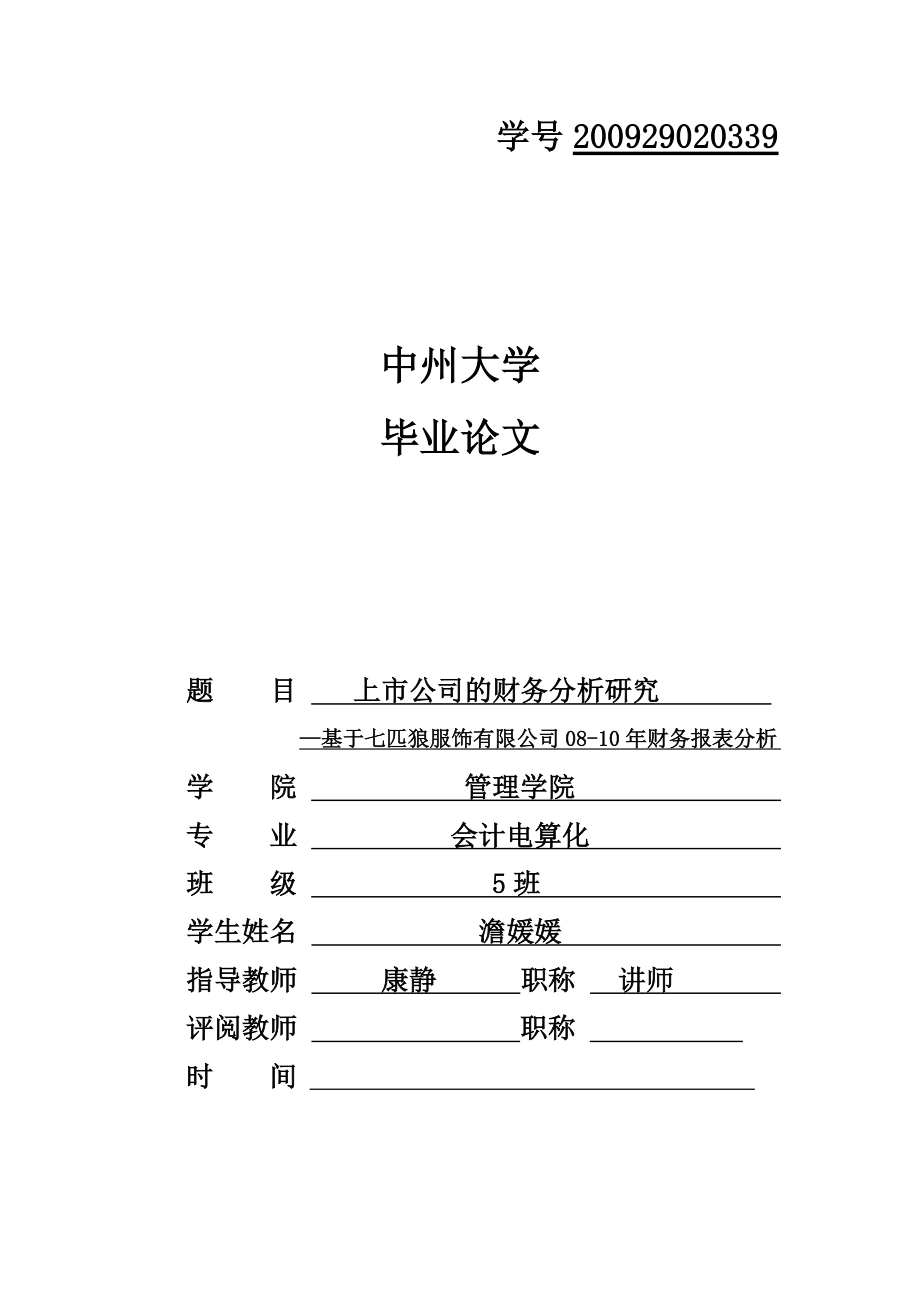 学号 200929020339

中州大学
毕业论文

题　　目　上市公司的财务分析研究
—基于七匹狼服饰有限公司 08-10 年财务报表分析

学　　院　管理学院

专　　业　会计电算化

班　　级　5 班

学生姓名　澹媛媛

指导教师　康静　职称　讲师

评阅教师　　　职称

时　　间